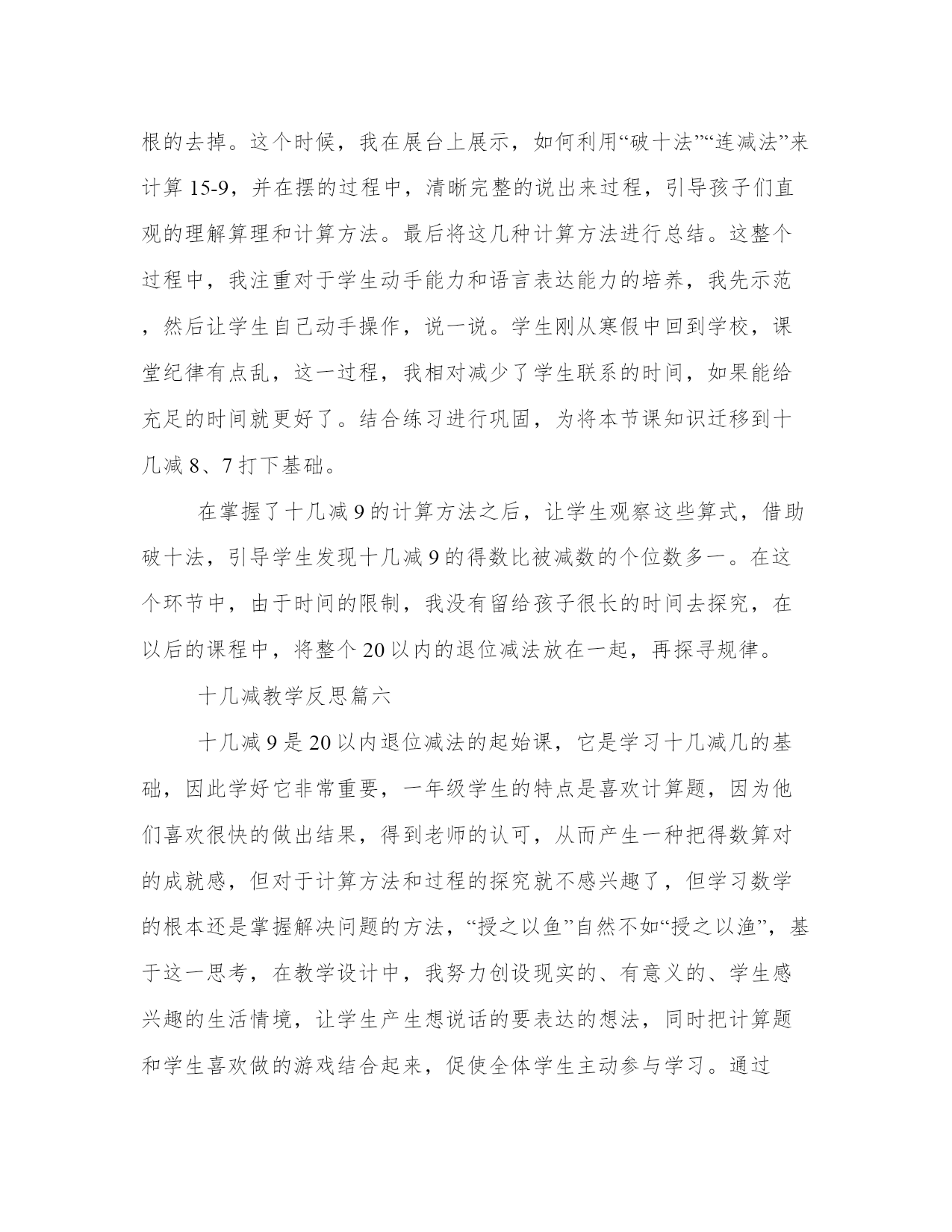 根的去掉。这个时候，我在展台上展示，如何利用“破十法”“连减法”来计算 15-9，并在摆的过程中，清晰完整的说出来过程，引导孩子们直观的理解算理和计算方法。最后将这几种计算方法进行总结。这整个过程中，我注重对于学生动手能力和语言表达能力的培养，我先示范，然后让学生自己动手操作，说一说。学生刚从寒假中回到学校，课堂纪律有点乱，这一过程，我相对减少了学生联系的时间，如果能给充足的时间就更好了。结合练习进行巩固，为将本节课知识迁移到十几减 8、7 打下基础。

在掌握了十几减 9 的计算方法之后，让学生观察这些算式，借助破十法，引导学生发现十几减 9 的得数比被减数的个位数多一。在这个环节中，由于时间的限制，我没有留给孩子很长的时间去探究，在以后的课程中，将整个 20 以内的退位减法放在一起，再探寻规律。

十几减教学反思篇六

十几减 9 是 20 以内退位减法的起始课，它是学习十几减几的基础，因此学好它非常重要，一年级学生的特点是喜欢计算题，因为他们喜欢很快的做出结果，得到老师的认可，从而产生一种把得数算对的成就感，但对于计算方法和过程的探究就不感兴趣了，但学习数学的根本还是掌握解决问题的方法，“授之以鱼”自然不如“授之以渔”，基于这一思考，在教学设计中，我努力创设现实的、有意义的、学生感兴趣的生活情境，让学生产生想说话的要表达的想法，同时把计算题和学生喜欢做的游戏结合起来，促使全体学生主动参与学习。通过